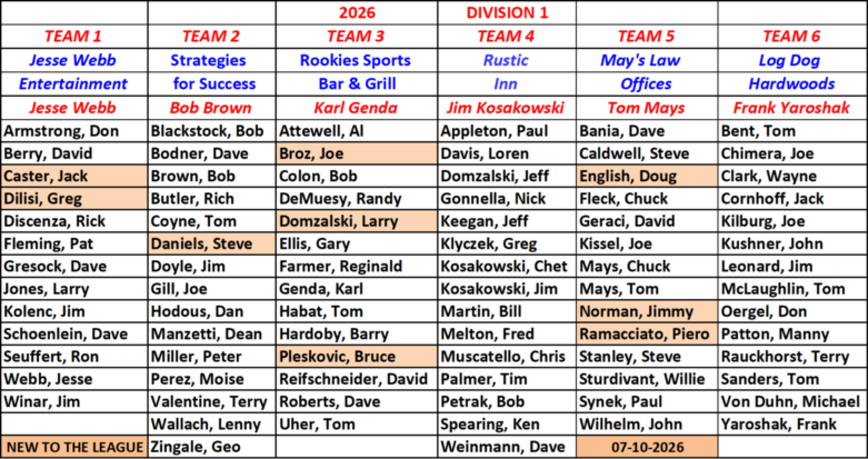 |  |  | 2026 | DIVISION 1 |  |  |
|---|---|---|---|---|---|
| TEAM 1 | TEAM 2 | TEAM 3 | TEAM 4 | TEAM 5 | TEAM 6 |
| Jesse Webb | Strategies | Rookies Sports | Rustic | May's Law | Log Dog |
| Entertainment | for Success | Bar & Grill | Inn | Offices | Hardwoods |
| Jesse Webb | Bob Brown | Karl Genda | Jim Kosakowski | Tom Mays | Frank Yaroshak |
| Armstrong, Don | Blackstock, Bob | Attewell, Al | Appleton, Paul | Bania, Dave | Bent, Tom |
| Berry, David | Bodner, Dave | Broz, Joe | Davis, Loren | Caldwell, Steve | Chimera, Joe |
| Caster, Jack | Brown, Bob | Colon, Bob | Domzalski, Jeff | English, Doug | Clark, Wayne |
| Dilisi, Greg | Butler, Rich | DeMuesy, Randy | Gonnella, Nick | Fleck, Chuck | Cornhoff, Jack |
| Discenza, Rick | Coyne, Tom | Domzalski, Larry | Keegan, Jeff | Geraci, David | Kilburg, Joe |
| Fleming, Pat | Daniels, Steve | Ellis, Gary | Klyczek, Greg | Kissel, Joe | Kushner, John |
| Gresock, Dave | Doyle, Jim | Farmer, Reginald | Kosakowski, Chet | Mays, Chuck | Leonard, Jim |
| Jones, Larry | Gill, Joe | Genda, Karl | Kosakowski, Jim | Mays, Tom | McLaughlin, Tom |
| Kolenc, Jim | Hodous, Dan | Habat, Tom | Martin, Bill | Norman, Jimmy | Oergel, Don |
| Schoenlein, Dave | Manzetti, Dean | Hardoby, Barry | Melton, Fred | Ramacciato, Piero | Patton, Manny |
| Seuffert, Ron | Miller, Peter | Pleskovic, Bruce | Muscatello, Chris | Stanley, Steve | Rauckhorst, Terry |
| Webb, Jesse | Perez, Moise | Reifschneider, David | Palmer, Tim | Sturdivant, Willie | Sanders, Tom |
| Winar, Jim | Valentine, Terry | Roberts, Dave | Petrak, Bob | Synek, Paul | Von Duhn, Michael |
|  | Wallach, Lenny | Uher, Tom | Spearing, Ken | Wilhelm, John | Yaroshak, Frank |
| NEW TO THE LEAGUE | Zingale, Geo |  | Weinmann, Dave | 07-10-2026 |  |